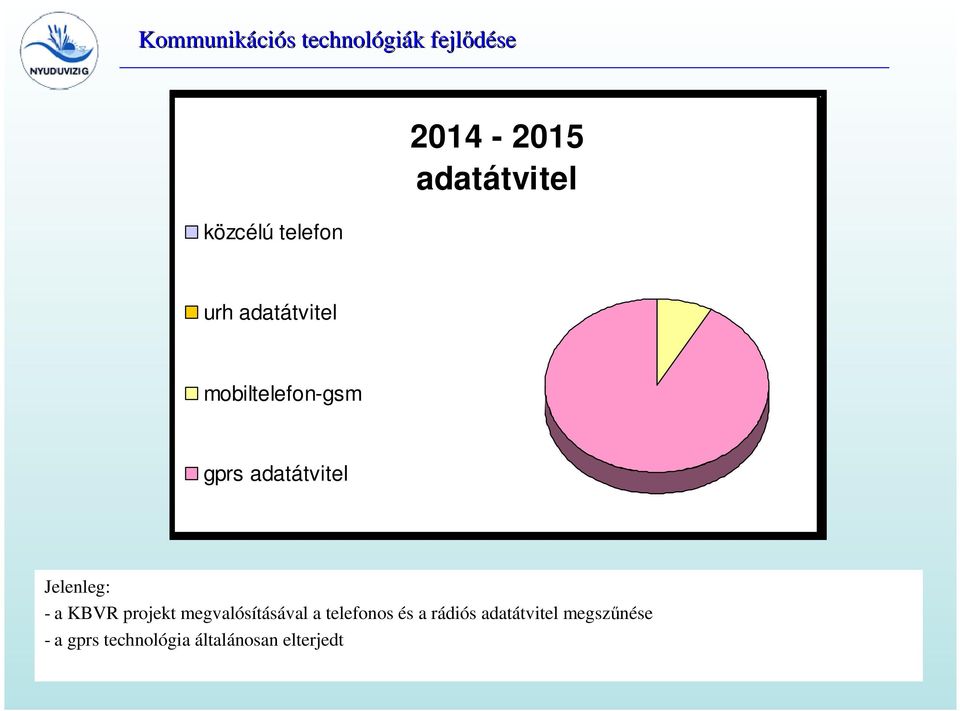 NYUDUVIZIG

Kommunikációs technológiák fejlődése

2014 - 2015
adatátvitel

közcélú telefon

urh adatátvitel

mobiltelefon-gsm

gprs adatátvitel

Jelenleg:
- a KBVR projekt megvalósításával a telefonos és a rádiós adatátvitel megszűnése
- a gprs technológia általánosan elterjedt